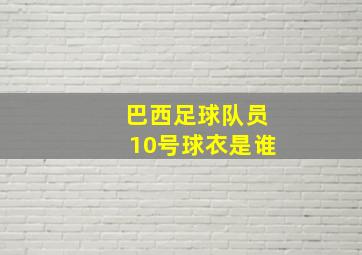 巴西足球队员
10号球衣是谁